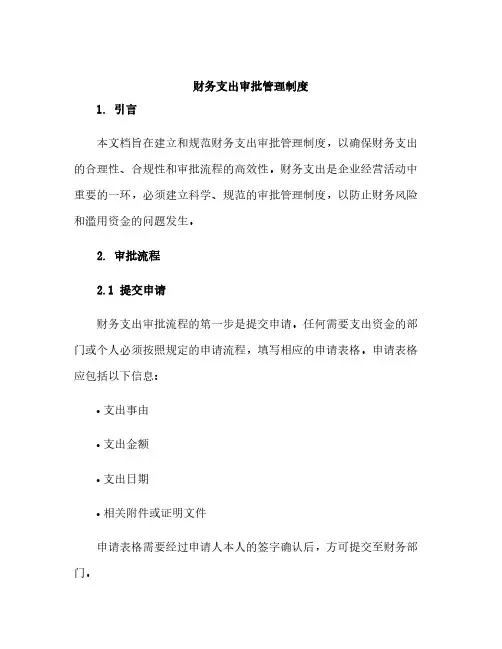 财务支出审批管理制度

1. 引言

本文档旨在建立和规范财务支出审批管理制度，以确保财务支出的合理性、合规性和审批流程的高效性。财务支出是企业经营活动中重要的一环，必须建立科学、规范的审批管理制度，以防止财务风险和滥用资金的问题发生。

2. 审批流程

2.1 提交申请

财务支出审批流程的第一步是提交申请。任何需要支出资金的部门或个人必须按照规定的申请流程，填写相应的申请表格。申请表格应包括以下信息：

• 支出事由

• 支出金额

• 支出日期

• 相关附件或证明文件

申请表格需要经过申请人本人的签字确认后，方可提交至财务部门。